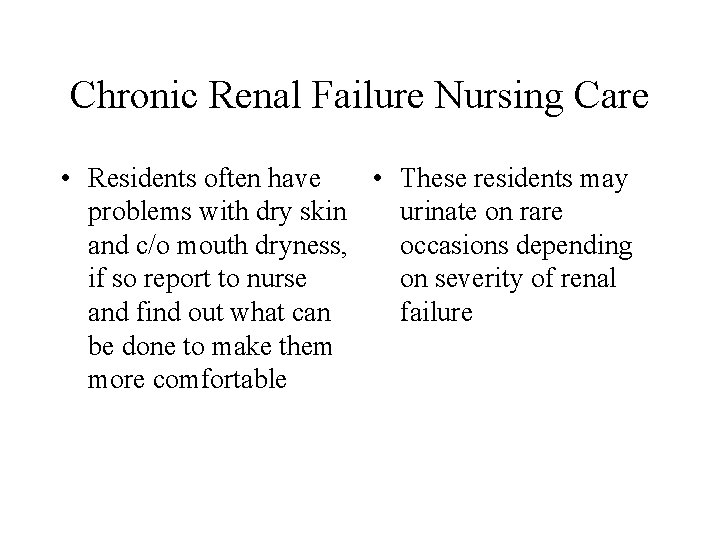 Chronic Renal Failure Nursing Care

• Residents often have problems with dry skin and c/o mouth dryness, if so report to nurse and find out what can be done to make them more comfortable

• These residents may urinate on rare occasions depending on severity of renal failure